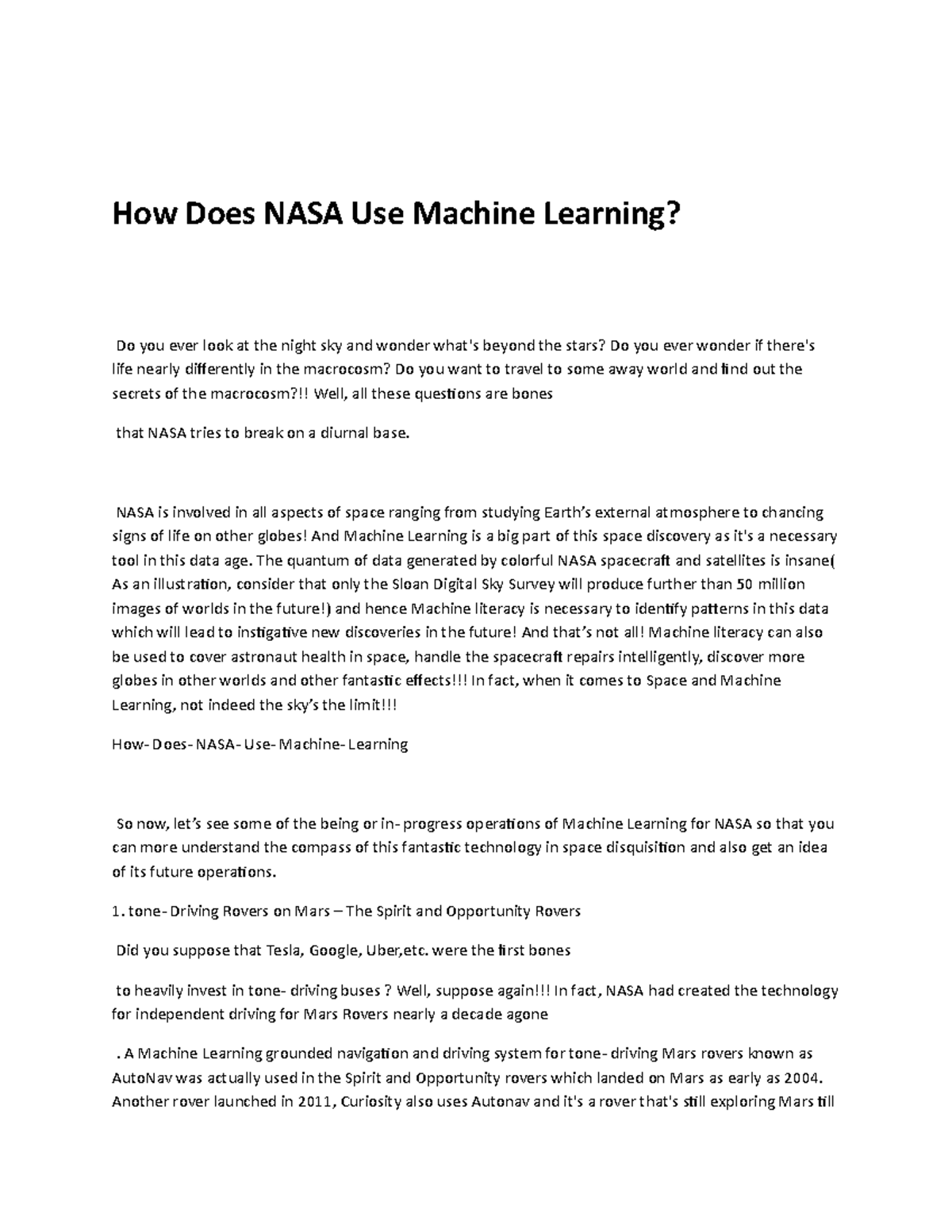 How Does NASA Use Machine Learning?

Do you ever look at the night sky and wonder what's beyond the stars? Do you ever wonder if there's life nearly differently in the macrocosm? Do you want to travel to some away world and find out the secrets of the macrocosm?!! Well, all these questions are bones

that NASA tries to break on a diurnal base.

NASA is involved in all aspects of space ranging from studying Earth's external atmosphere to chancing signs of life on other globes! And Machine Learning is a big part of this space discovery as it's a necessary tool in this data age. The quantum of data generated by colorful NASA spacecraft and satellites is insane( As an illustration, consider that only the Sloan Digital Sky Survey will produce further than 50 million images of worlds in the future!) and hence Machine literacy is necessary to identify patterns in this data which will lead to instigative new discoveries in the future! And that's not all! Machine literacy can also be used to cover astronaut health in space, handle the spacecraft repairs intelligently, discover more globes in other worlds and other fantastic effects!!! In fact, when it comes to Space and Machine Learning, not indeed the sky's the limit!!!

How- Does- NASA- Use- Machine- Learning

So now, let's see some of the being or in- progress operations of Machine Learning for NASA so that you can more understand the compass of this fantastic technology in space disquisition and also get an idea of its future operations.

1. tone- Driving Rovers on Mars – The Spirit and Opportunity Rovers

Did you suppose that Tesla, Google, Uber,etc. were the first bones

to heavily invest in tone- driving buses ? Well, suppose again!!! In fact, NASA had created the technology for independent driving for Mars Rovers nearly a decade agone

. A Machine Learning grounded navigation and driving system for tone- driving Mars rovers known as AutoNav was actually used in the Spirit and Opportunity rovers which landed on Mars as early as 2004. Another rover launched in 2011, Curiosity also uses Autonav and it's a rover that's still exploring Mars till